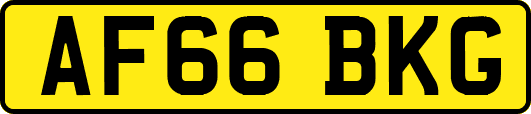 AF66 BKG